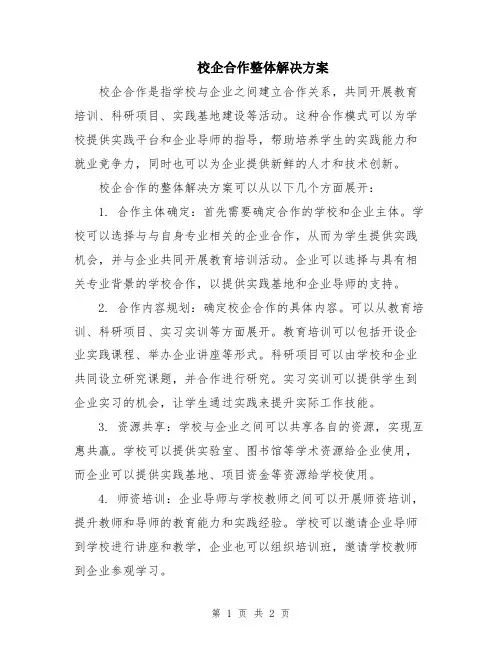 校企合作整体解决方案

校企合作是指学校与企业之间建立合作关系，共同开展教育培训、科研项目、实践基地建设等活动。这种合作模式可以为学校提供实践平台和企业导师的指导，帮助培养学生的实践能力和就业竞争力，同时也可以为企业提供新鲜的人才和技术创新。

校企合作的整体解决方案可以从以下几个方面展开：

1. 合作主体确定：首先需要确定合作的学校和企业主体。学校可以选择与与自身专业相关的企业合作，从而为学生提供实践机会，并与企业共同开展教育培训活动。企业可以选择与具有相关专业背景的学校合作，以提供实践基地和企业导师的支持。

2. 合作内容规划：确定校企合作的具体内容。可以从教育培训、科研项目、实习实训等方面展开。教育培训可以包括开设企业实践课程、举办企业讲座等形式。科研项目可以由学校和企业共同设立研究课题，并合作进行研究。实习实训可以提供学生到企业实习的机会，让学生通过实践来提升实际工作技能。

3. 资源共享：学校与企业之间可以共享各自的资源，实现互惠共赢。学校可以提供实验室、图书馆等学术资源给企业使用，而企业可以提供实践基地、项目资金等资源给学校使用。

4. 师资培训：企业导师与学校教师之间可以开展师资培训，提升教师和导师的教育能力和实践经验。学校可以邀请企业导师到学校进行讲座和教学，企业也可以组织培训班，邀请学校教师到企业参观学习。

第 1 页 共 2 页